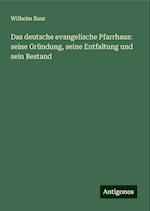 Wilhelm Baur

Das deutsche evangelische Pfarrhaus: seine Gründung, seine Entfaltung und sein Bestand

Antigonos